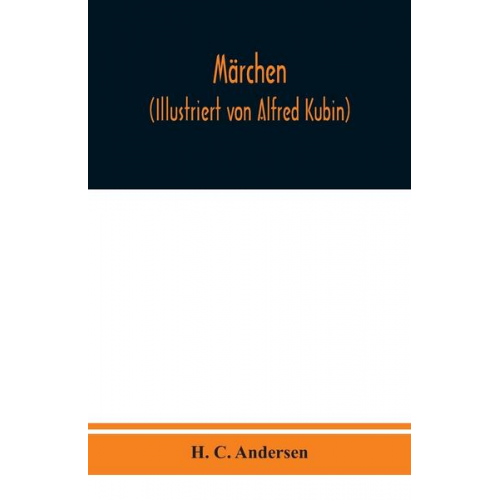 Märchen
(Illustriert von Alfred Kubin)

H. C. Andersen